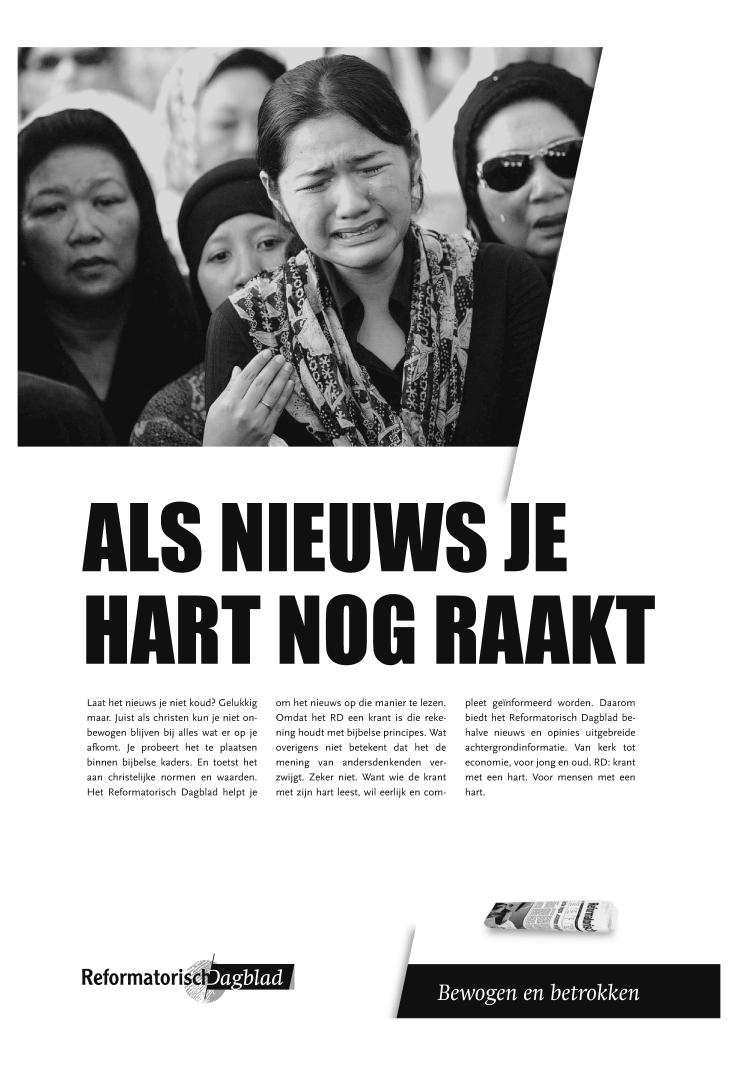 ALS NIEUWS JE HART NOG RAAKT

Laat het nieuws je niet koud? Gelukkig maar. Juist als christen kun je niet onbewogen blijven bij alles wat er op je afkomt. Je probeert het te plaatsen binnen bijbelse kaders. En toetst het aan christelijke normen en waarden. Het Reformatorisch Dagblad helpt je om het nieuws op die manier te lezen. Omdat het RD een krant is die rekening houdt met bijbelse principes. Wat overigens niet betekent dat het de mening van andersdenkenden verzwijgt. Zeker niet. Want wie de krant met zijn hart leest, wil eerlijk en compleet geïnformeerd worden. Daarom biedt het Reformatorisch Dagblad behalve nieuws en opinies uitgebreide achtergrondinformatie. Van kerk tot economie, voor jong en oud. RD: krant met een hart. Voor mensen met een hart.

Reformatorisch Dagblad

Bewogen en betrokken